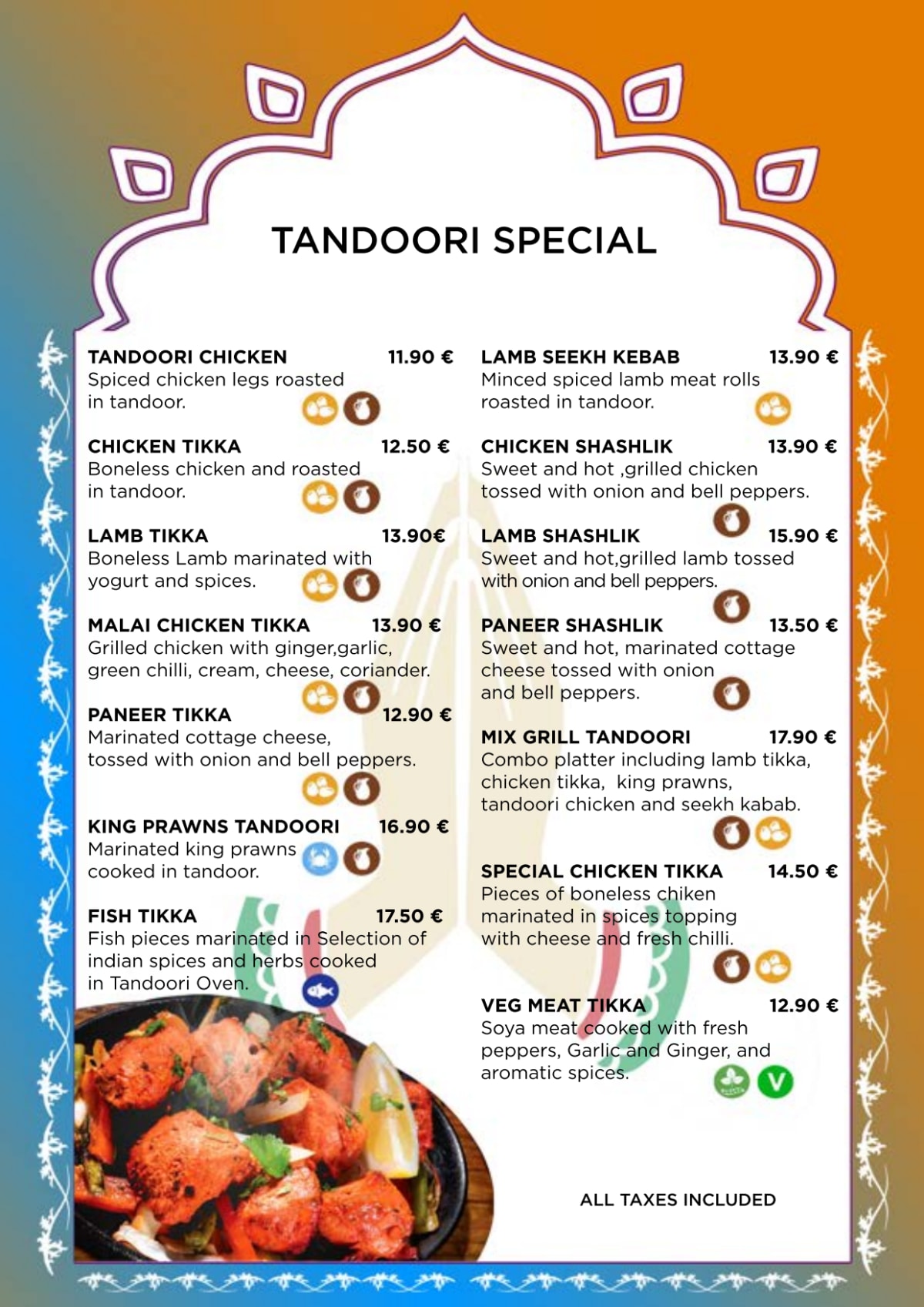 TANDOORI SPECIAL

TANDOORI CHICKEN 11.90 €
Spiced chicken legs roasted in tandoor.

CHICKEN TIKKA 12.50 €
Boneless chicken and roasted in tandoor.

LAMB TIKKA 13.90€
Boneless Lamb marinated with yogurt and spices.

MALAI CHICKEN TIKKA 13.90 €
Grilled chicken with ginger,garlic, green chilli, cream, cheese, coriander.

PANEER TIKKA 12.90 €
Marinated cottage cheese, tossed with onion and bell peppers.

KING PRAWNS TANDOORI 16.90 €
Marinated king prawns cooked in tandoor.

FISH TIKKA 17.50 €
Fish pieces marinated in Selection of indian spices and herbs cooked in Tandoori Oven.

LAMB SEEKH KEBAB 13.90 €
Minced spiced lamb meat rolls roasted in tandoor.

CHICKEN SHASHLIK 13.90 €
Sweet and hot ,grilled chicken tossed with onion and bell peppers.

LAMB SHASHLIK 15.90 €
Sweet and hot,grilled lamb tossed with onion and bell peppers.

PANEER SHASHLIK 13.50 €
Sweet and hot, marinated cottage cheese tossed with onion and bell peppers.

MIX GRILL TANDOORI 17.90 €
Combo platter including lamb tikka, chicken tikka, king prawns, tandoori chicken and seekh kabab.

SPECIAL CHICKEN TIKKA 14.50 €
Pieces of boneless chiken marinated in spices topping with cheese and fresh chilli.

VEG MEAT TIKKA 12.90 €
Soya meat cooked with fresh peppers, Garlic and Ginger, and aromatic spices.

V

ALL TAXES INCLUDED